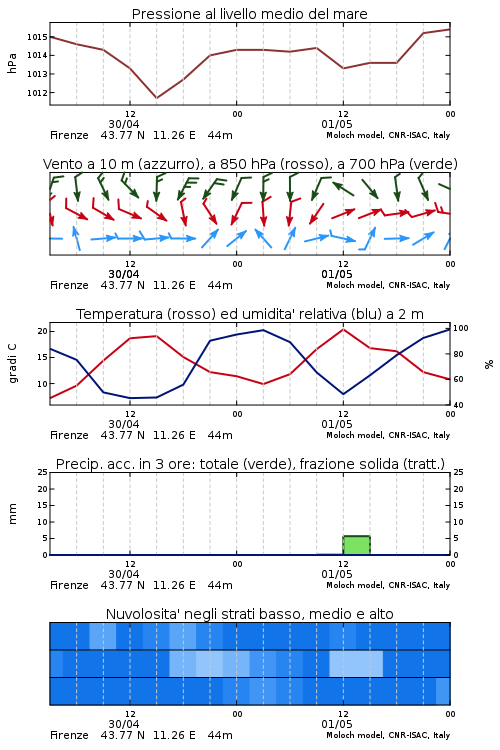 Pressione al livello medio del mare

hPa

1015
1014
1013
1012

12
30/04
00
12
01/05
00

Firenze 43.77 N 11.26 E 44m
Moloch model, CNR-ISAC, Italy

Vento a 10 m (azzurro), a 850 hPa (rosso), a 700 hPa (verde)

12
30/04
00
12
01/05
00

Firenze 43.77 N 11.26 E 44m
Moloch model, CNR-ISAC, Italy

Temperatura (rosso) ed umidita' relativa (blu) a 2 m

gradi C

20
15
10

100
80
60
40

%

12
30/04
00
12
01/05
00

Firenze 43.77 N 11.26 E 44m
Moloch model, CNR-ISAC, Italy

Precip. acc. in 3 ore: totale (verde), frazione solida (tratt.)

mm

25
20
15
10
5
0

25
20
15
10
5
0

12
30/04
00
12
01/05
00

Firenze 43.77 N 11.26 E 44m
Moloch model, CNR-ISAC, Italy

Nuvolosita' negli strati basso, medio e alto

12
30/04
00
12
01/05
00

Firenze 43.77 N 11.26 E 44m
Moloch model, CNR-ISAC, Italy